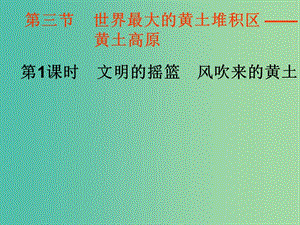 第三节　世界最大的黄土堆积区——黄土高原

第1课时　文明的摇篮　风吹来的黄土